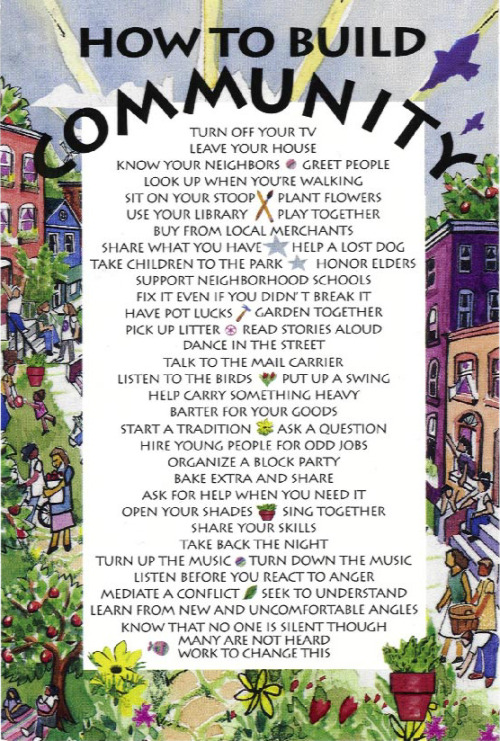 HOW TO BUILD

COMMUNITY

TURN OFF YOUR TV
LEAVE YOUR HOUSE
KNOW YOUR NEIGHBORS GREET PEOPLE
LOOK UP WHEN YOU'RE WALKING
SIT ON YOUR STOOP PLANT FLOWERS
USE YOUR LIBRARY PLAY TOGETHER
BUY FROM LOCAL MERCHANTS
SHARE WHAT YOU HAVE HELP A LOST DOG
TAKE CHILDREN TO THE PARK HONOR ELDERS
SUPPORT NEIGHBORHOOD SCHOOLS
FIX IT EVEN IF YOU DIDN'T BREAK IT
HAVE POT LUCKS GARDEN TOGETHER
PICK UP LITTER READ STORIES ALOUD
DANCE IN THE STREET
TALK TO THE MAIL CARRIER
LISTEN TO THE BIRDS PUT UP A SWING
HELP CARRY SOMETHING HEAVY
BARTER FOR YOUR GOODS
START A TRADITION ASK A QUESTION
HIRE YOUNG PEOPLE FOR ODD JOBS
ORGANIZE A BLOCK PARTY
BAKE EXTRA AND SHARE
ASK FOR HELP WHEN YOU NEED IT
OPEN YOUR SHADES SING TOGETHER
SHARE YOUR SKILLS
TAKE BACK THE NIGHT
TURN UP THE MUSIC TURN DOWN THE MUSIC
LISTEN BEFORE YOU REACT TO ANGER
MEDIATE A CONFLICT SEEK TO UNDERSTAND
LEARN FROM NEW AND UNCOMFORTABLE ANGLES
KNOW THAT NO ONE IS SILENT THOUGH
MANY ARE NOT HEARD
WORK TO CHANGE THIS